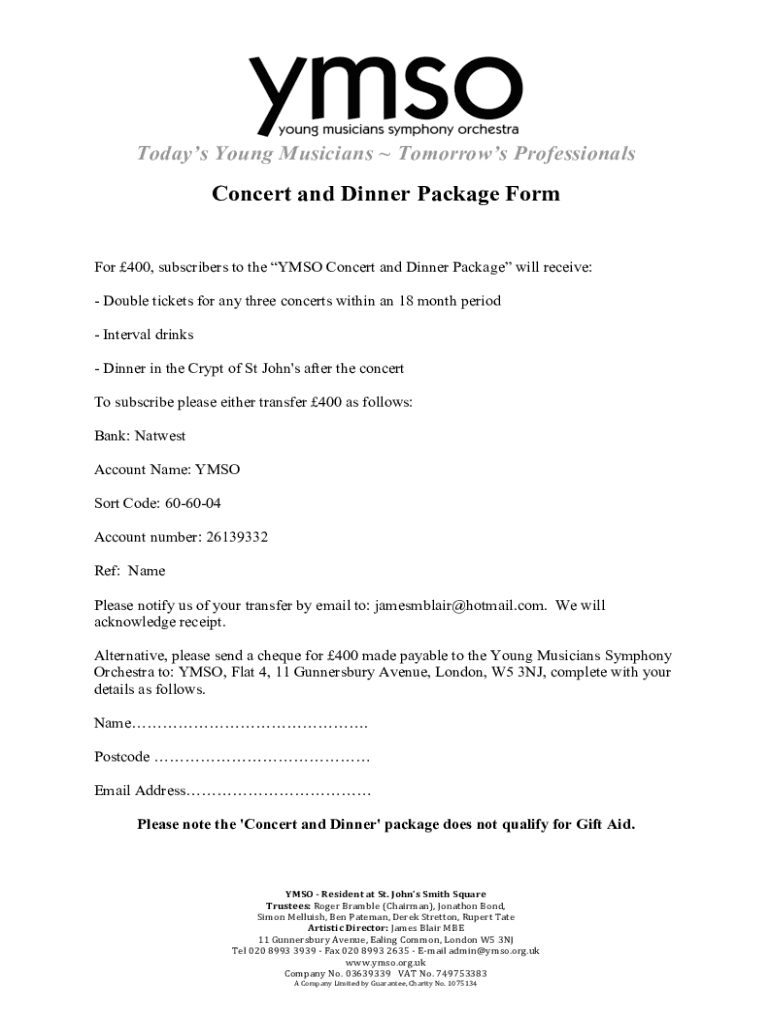 ymso
young musicians symphony orchestra

Today's Young Musicians ~ Tomorrow's Professionals

Concert and Dinner Package Form

For £400, subscribers to the "YMSO Concert and Dinner Package" will receive:

- Double tickets for any three concerts within an 18 month period

- Interval drinks

- Dinner in the Crypt of St John's after the concert

To subscribe please either transfer £400 as follows:

Bank: Natwest

Account Name: YMSO

Sort Code: 60-60-04

Account number: 26139332

Ref: Name

Please notify us of your transfer by email to: jamesmblair@hotmail.com. We will acknowledge receipt.

Alternative, please send a cheque for £400 made payable to the Young Musicians Symphony Orchestra to: YMSO, Flat 4, 11 Gunnersbury Avenue, London, W5 3NJ, complete with your details as follows.

Name……………………………………….

Postcode ……………………………………

Email Address………………………………

Please note the 'Concert and Dinner' package does not qualify for Gift Aid.

YMSO - Resident at St. John's Smith Square
Trustees: Roger Bramble (Chairman), Jonathon Bond, Simon Melluish, Ben Pateman, Derek Stretton, Rupert Tate
Artistic Director: James Blair MBE
11 Gunnersbury Avenue, Ealing Common, London W5 3NJ
Tel 020 8993 3939 - Fax 020 8993 2635 - E-mail admin@ymso.org.uk
www.ymso.org.uk
Company No. 03639339 VAT No. 749753383
A Company Limited by Guarantee, Charity No. 1075134